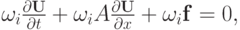 $\omega_i \frac{\partial \mathbf{U}}{\partial t} + \omega_i A \frac{\partial \mathbf{U}}{\partial x} + \omega_i \mathbf{f} = 0,$